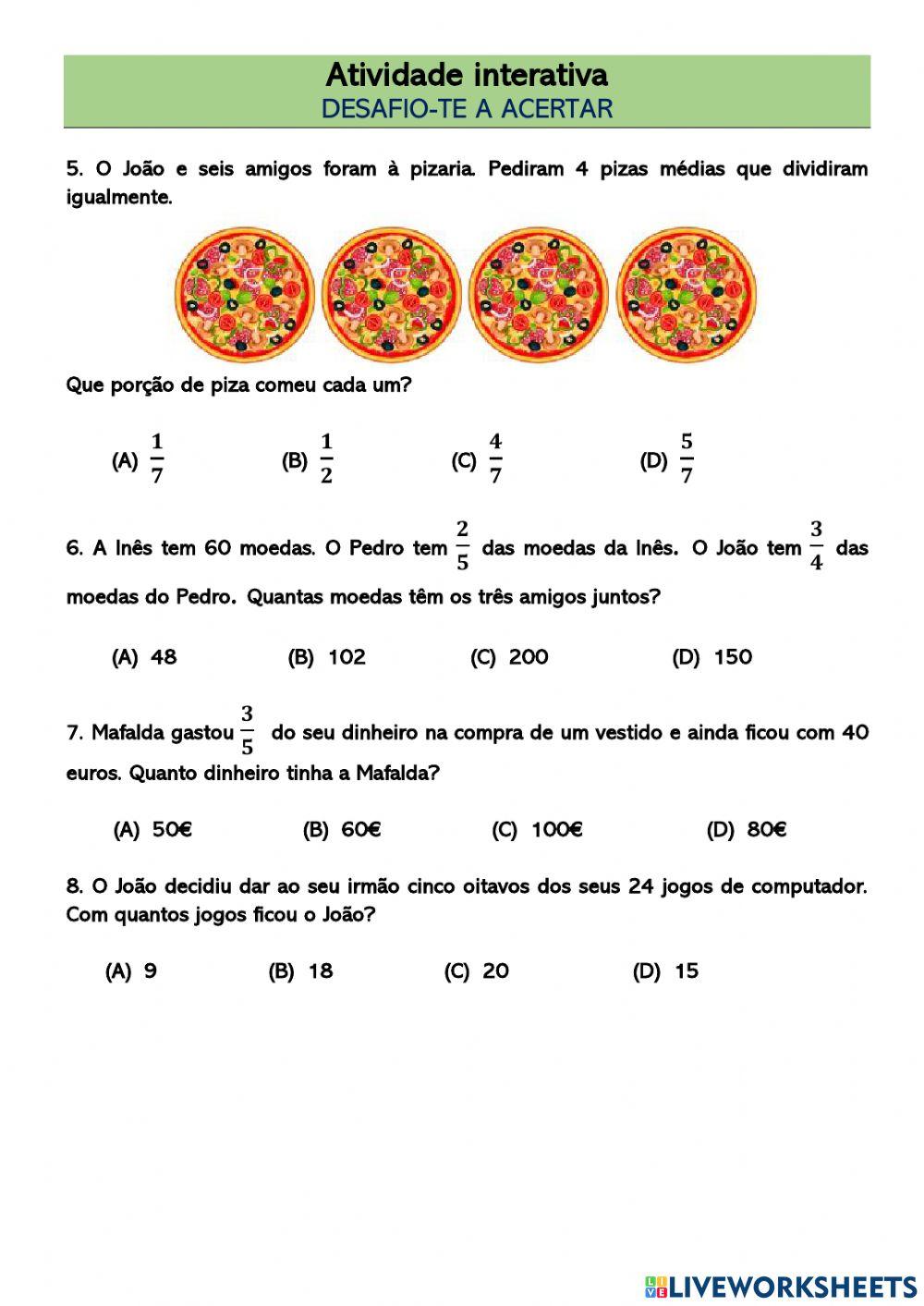 Atividade interativa
DESAFIO-TE A ACERTAR

5. O João e seis amigos foram à pizaria. Pediram 4 pizas médias que dividiram igualmente.

Que porção de piza comeu cada um?

(A) $\frac{1}{7}$ (B) $\frac{1}{2}$ (C) $\frac{4}{7}$ (D) $\frac{5}{7}$

6. A Inês tem 60 moedas. O Pedro tem $\frac{2}{5}$ das moedas da Inês. O João tem $\frac{3}{4}$ das moedas do Pedro. Quantas moedas têm os três amigos juntos?

(A) 48 (B) 102 (C) 200 (D) 150

7. Mafalda gastou $\frac{3}{5}$ do seu dinheiro na compra de um vestido e ainda ficou com 40 euros. Quanto dinheiro tinha a Mafalda?

(A) 50€ (B) 60€ (C) 100€ (D) 80€

8. O João decidiu dar ao seu irmão cinco oitavos dos seus 24 jogos de computador. Com quantos jogos ficou o João?

(A) 9 (B) 18 (C) 20 (D) 15

LIVEWORKSHEETS